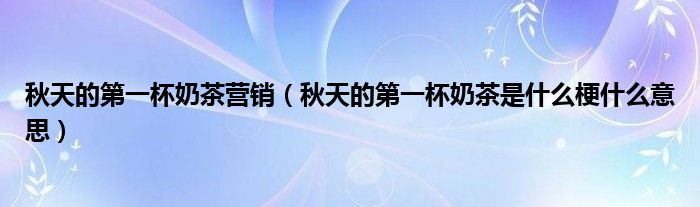 秋天的第一杯奶茶营销（秋天的第一杯奶茶是什么梗什么意思）